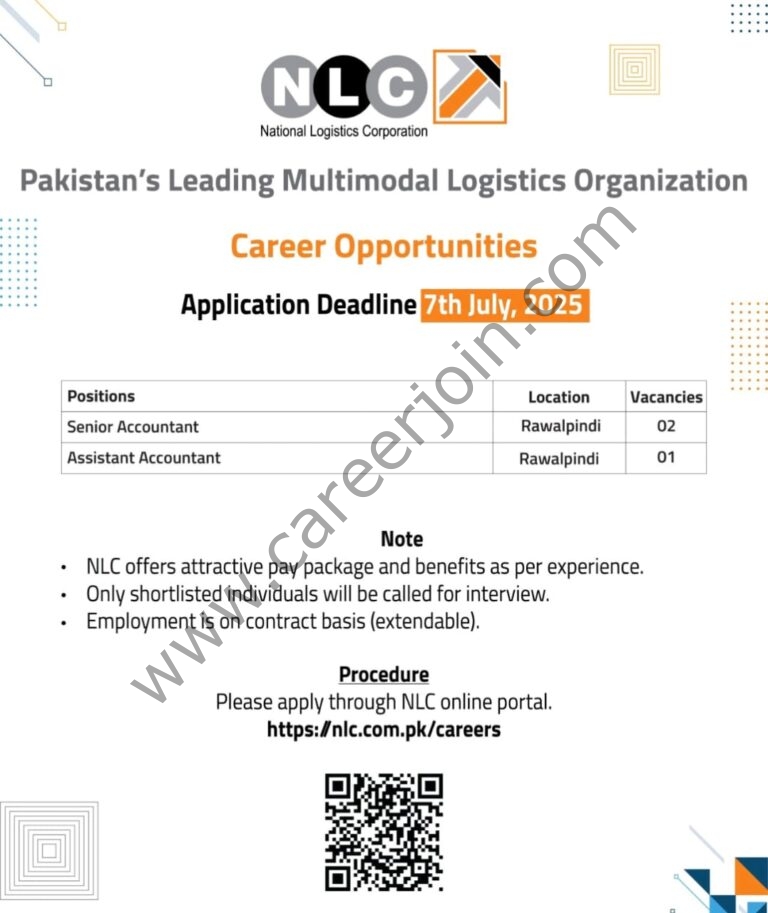 NLC
National Logistics Corporation

Pakistan's Leading Multimodal Logistics Organization

Career Opportunities

Application Deadline 7th July, 2025

| Positions | Location | Vacancies |
|---|---|---|
| Senior Accountant | Rawalpindi | 02 |
| Assistant Accountant | Rawalpindi | 01 |

Note
• NLC offers attractive pay package and benefits as per experience.
• Only shortlisted individuals will be called for interview.
• Employment is on contract basis (extendable).

Procedure
Please apply through NLC online portal.
https://nlc.com.pk/careers

www.careerjoin.com